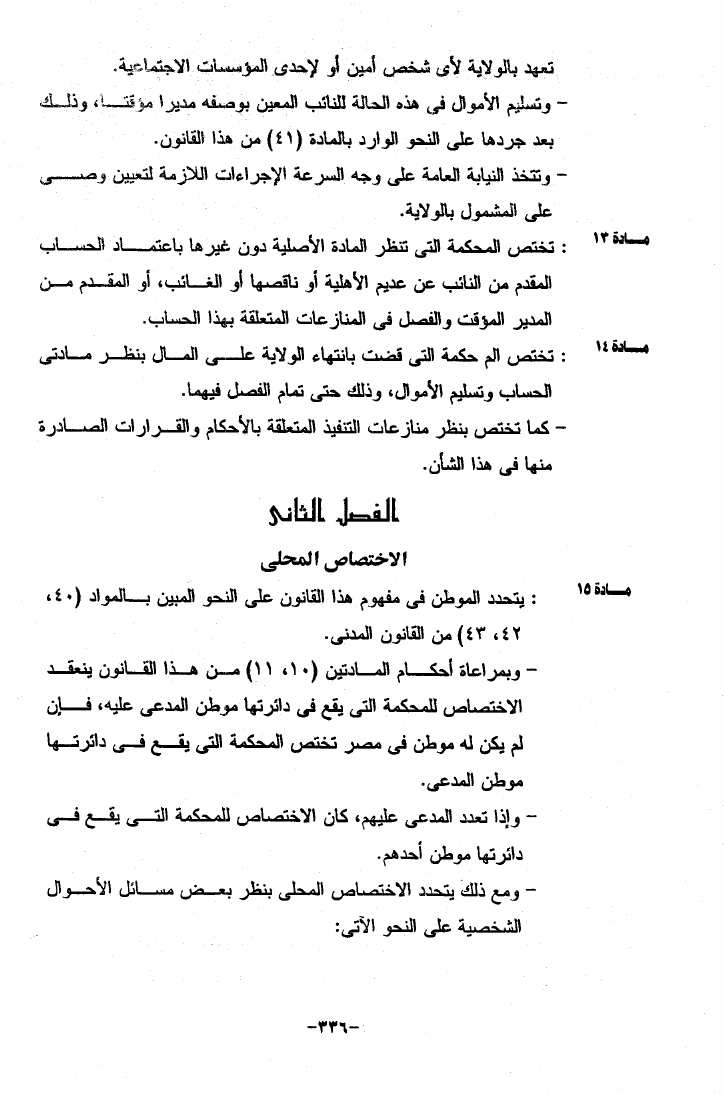 تعهد بالولاية لأى شخص أمين أو لإحدى المؤسسات الاجتماعية.
- وتسليم الأموال فى هذه الحالة للنائب المعين بوصفه مديرا مؤقتا، وذلك بعد جردها على النحو الوارد بالمادة (٤١) من هذا القانون.
- وتتخذ النيابة العامة على وجه السرعة الإجراءات اللازمة لتعيين وصى على المشمول بالولاية.

مادة ١٣ : تختص المحكمة التى تنظر المادة الأصلية دون غيرها باعتماد الحساب المقدم من النائب عن عديم الأهلية أو ناقصها أو الغائب، أو المقدم من المدير المؤقت والفصل فى المنازعات المتعلقة بهذا الحساب.

مادة ١٤ : تختص الم حكمة التى قضت بانتهاء الولاية على المال بنظر مادتى الحساب وتسليم الأموال، وذلك حتى تمام الفصل فيهما.
- كما تختص بنظر منازعات التنفيذ المتعلقة بالأحكام والقرارات الصادرة منها فى هذا الشأن.

الفصل الثانى
الاختصاص المحلى

مادة ١٥ : يتحدد الموطن فى مفهوم هذا القانون على النحو المبين بالمواد (٤٠، ٤٢، ٤٣) من القانون المدنى.
- وبمراعاة أحكام المادتين (١٠، ١١) من هذا القانون ينعقد الاختصاص للمحكمة التى يقع فى دائرتها موطن المدعى عليه، فإن لم يكن له موطن فى مصر تختص المحكمة التى يقع فى دائرتها موطن المدعى.
- وإذا تعدد المدعى عليهم، كان الاختصاص للمحكمة التى يقع فى دائرتها موطن أحدهم.
- ومع ذلك يتحدد الاختصاص المحلى بنظر بعض مسائل الأحوال الشخصية على النحو الآتى:

-٣٣٦-